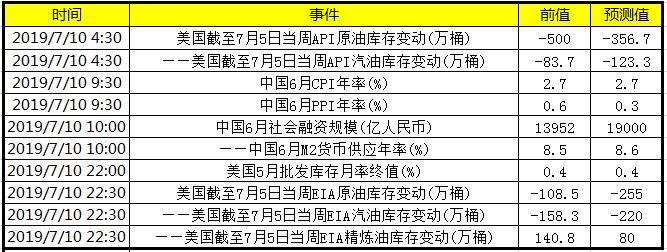 | 时间 | 事件 | 前值 | 预测值 |
|---|---|---|---|
| 2019/7/10 4:30 | 美国截至7月5日当周API原油库存变动(万桶) | -500 | -356.7 |
| 2019/7/10 4:30 | ——美国截至7月5日当周API汽油库存变动(万桶) | -83.7 | -123.3 |
| 2019/7/10 9:30 | 中国6月CPI年率(%) | 2.7 | 2.7 |
| 2019/7/10 9:30 | 中国6月PPI年率(%) | 0.6 | 0.3 |
| 2019/7/10 10:00 | 中国6月社会融资规模(亿人民币) | 13952 | 19000 |
| 2019/7/10 10:00 | ——中国6月M2货币供应年率(%) | 8.5 | 8.6 |
| 2019/7/10 22:00 | 美国5月批发库存月率终值(%) | 0.4 | 0.4 |
| 2019/7/10 22:30 | 美国截至7月5日当周EIA原油库存变动(万桶) | -108.5 | -255 |
| 2019/7/10 22:30 | ——美国截至7月5日当周EIA汽油库存变动(万桶) | -158.3 | -220 |
| 2019/7/10 22:30 | ——美国截至7月5日当周EIA精炼油库存变动(万桶) | 140.8 | 80 |